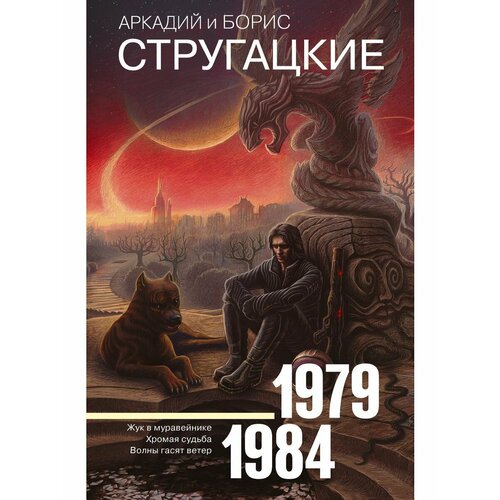 АРКАДИЙ и БОРИС
СТРУГАЦКИЕ

1979

Жук в муравейнике
Хромая судьба
Волны гасят ветер

1984